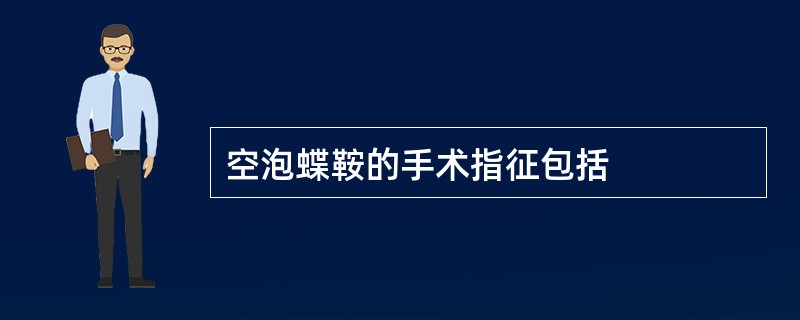 空泡蝶鞍的手术指征包括